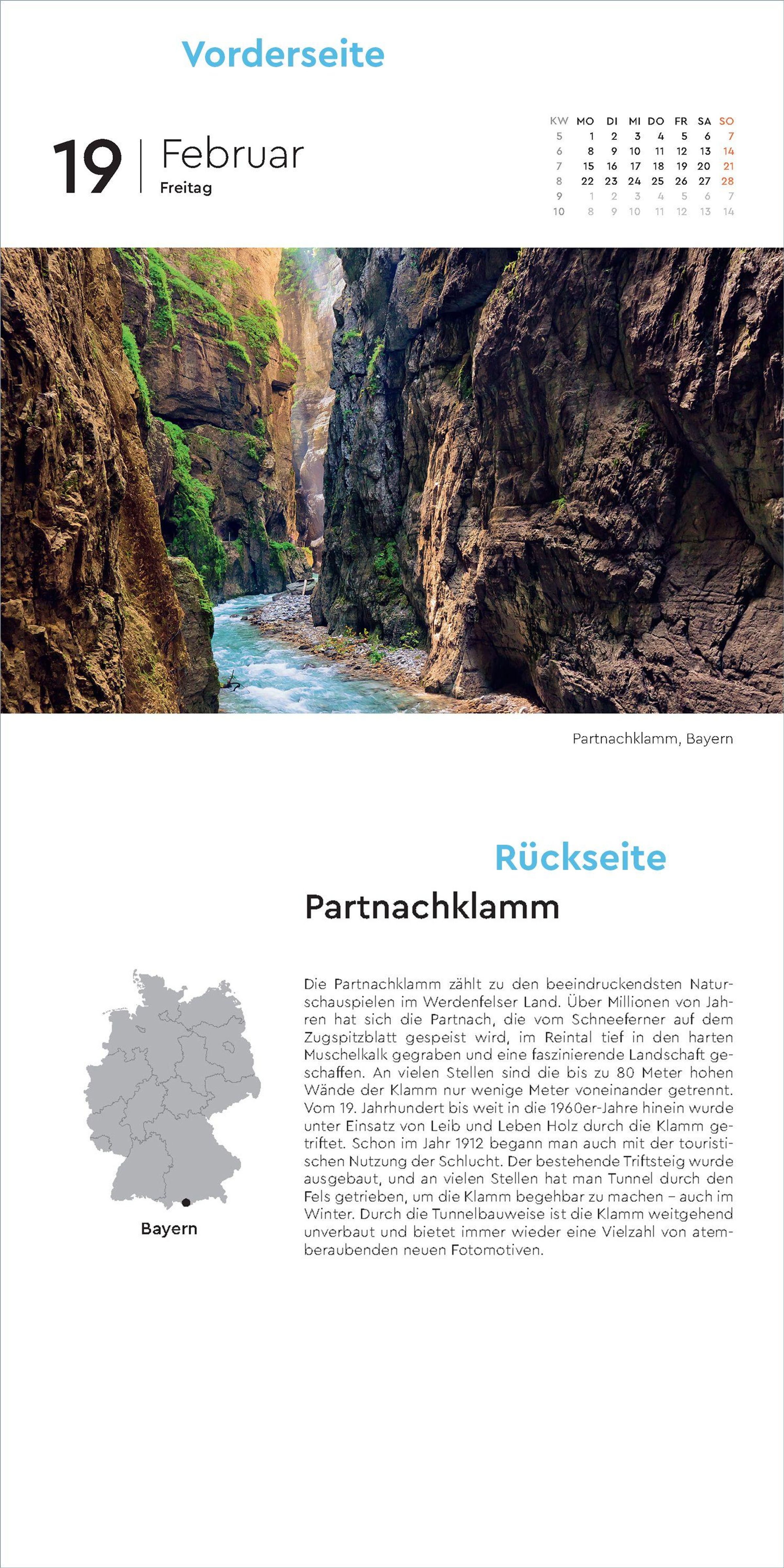 Vorderseite

19 | Februar
Freitag

| KW | MO | DI | MI | DO | FR | SA | SO |
|---|---|---|---|---|---|---|---|
| 5 | 1 | 2 | 3 | 4 | 5 | 6 | 7 |
| 6 | 8 | 9 | 10 | 11 | 12 | 13 | 14 |
| 7 | 15 | 16 | 17 | 18 | 19 | 20 | 21 |
| 8 | 22 | 23 | 24 | 25 | 26 | 27 | 28 |
| 9 | 1 | 2 | 3 | 4 | 5 | 6 | 7 |
| 10 | 8 | 9 | 10 | 11 | 12 | 13 | 14 |

Partnachklamm, Bayern

Rückseite

Partnachklamm

Bayern

Die Partnachklamm zählt zu den beeindruckendsten Naturschauspielen im Werdenfelser Land. Über Millionen von Jahren hat sich die Partnach, die vom Schneeferner auf dem Zugspitzblatt gespeist wird, im Reintal tief in den harten Muschelkalk gegraben und eine faszinierende Landschaft geschaffen. An vielen Stellen sind die bis zu 80 Meter hohen Wände der Klamm nur wenige Meter voneinander getrennt. Vom 19. Jahrhundert bis weit in die 1960er-Jahre hinein wurde unter Einsatz von Leib und Leben Holz durch die Klamm getriftet. Schon im Jahr 1912 begann man auch mit der touristischen Nutzung der Schlucht. Der bestehende Triftsteig wurde ausgebaut, und an vielen Stellen hat man Tunnel durch den Fels getrieben, um die Klamm begehbar zu machen – auch im Winter. Durch die Tunnelbauweise ist die Klamm weitgehend unverbaut und bietet immer wieder eine Vielzahl von atemberaubenden neuen Fotomotiven.